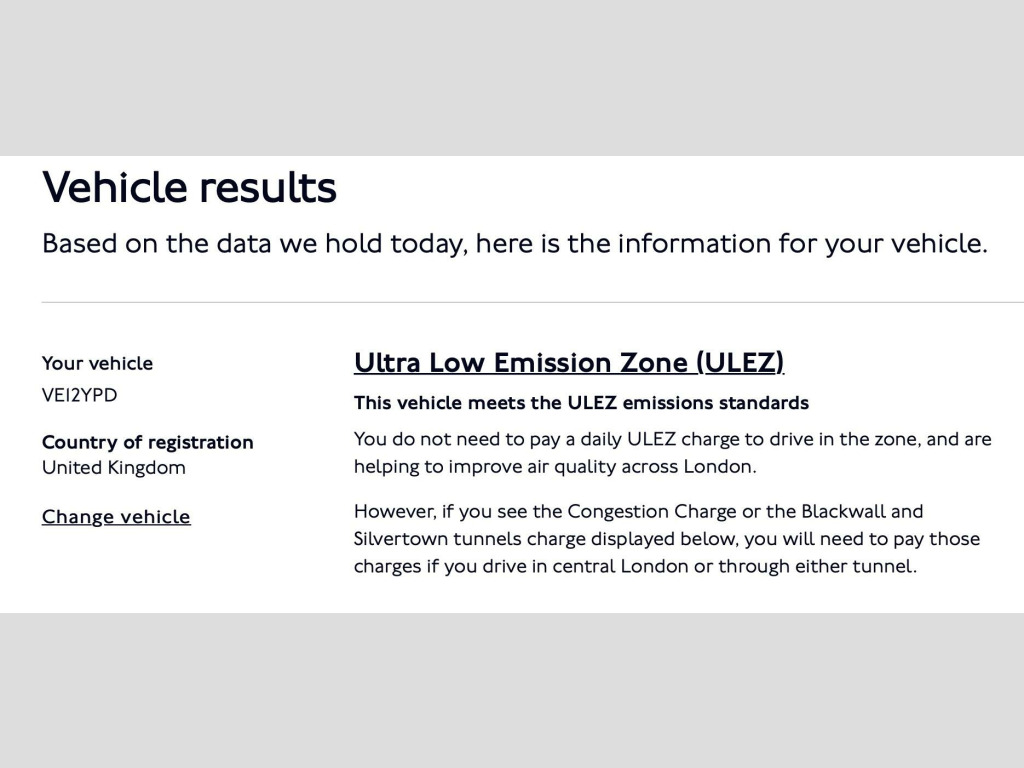 Vehicle results

Based on the data we hold today, here is the information for your vehicle.

Your vehicle
VE12YPD

Country of registration
United Kingdom

Change vehicle

Ultra Low Emission Zone (ULEZ)

This vehicle meets the ULEZ emissions standards

You do not need to pay a daily ULEZ charge to drive in the zone, and are helping to improve air quality across London.

However, if you see the Congestion Charge or the Blackwall and Silvertown tunnels charge displayed below, you will need to pay those charges if you drive in central London or through either tunnel.